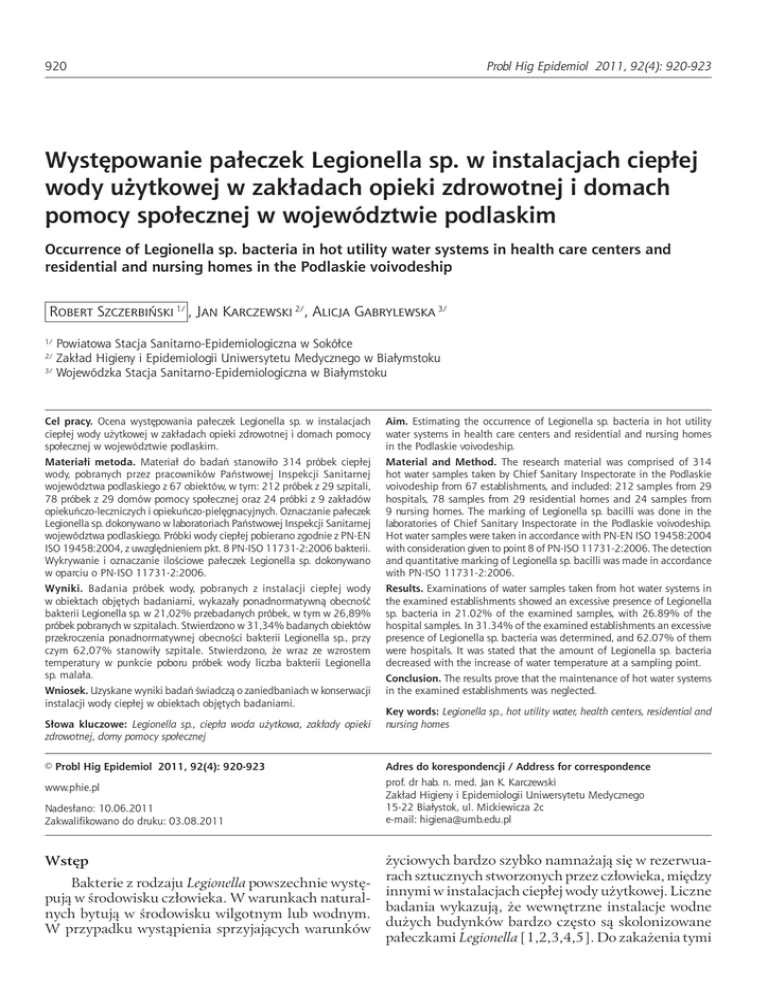 920

Probl Hig Epidemiol 2011, 92(4): 920-923

Występowanie pałeczek Legionella sp. w instalacjach ciepłej wody użytkowej w zakładach opieki zdrowotnej i domach pomocy społecznej w województwie podlaskim

Occurrence of Legionella sp. bacteria in hot utility water systems in health care centers and residential and nursing homes in the Podlaskie voivodeship

Robert Szczerbiński $^{1/}$, Jan Karczewski $^{2/}$, Alicja Gabrylewska $^{3/}$

$^{1/}$ Powiatowa Stacja Sanitarno-Epidemiologiczna w Sokółce
$^{2/}$ Zakład Higieny i Epidemiologii Uniwersytetu Medycznego w Białymstoku
$^{3/}$ Wojewódzka Stacja Sanitarno-Epidemiologiczna w Białymstoku

Cel pracy. Ocena występowania pałeczek Legionella sp. w instalacjach ciepłej wody użytkowej w zakładach opieki zdrowotnej i domach pomocy społecznej w województwie podlaskim.

Materiał i metoda. Materiał do badań stanowiło 314 próbek ciepłej wody, pobranych przez pracowników Państwowej Inspekcji Sanitarnej województwa podlaskiego z 67 obiektów, w tym: 212 próbek z 29 szpitali, 78 próbek z 29 domów pomocy społecznej oraz 24 próbki z 9 zakładów opiekuńczo-leczniczych i opiekuńczo-pielęgnacyjnych. Oznaczanie pałeczek Legionella sp. dokonywano w laboratoriach Państwowej Inspekcji Sanitarnej województwa podlaskiego. Próbki wody ciepłej pobierano zgodnie z PN-EN ISO 19458:2004, z uwzględnieniem pkt. 8 PN-ISO 11731-2:2006 bakterii. Wykrywanie i oznaczanie ilościowe pałeczek Legionella sp. dokonywano w oparciu o PN-ISO 11731-2:2006.

Wyniki. Badania próbek wody, pobranych z instalacji ciepłej wody w obiektach objętych badaniami, wykazały ponadnormatywną obecność bakterii Legionella sp. w 21,02% przebadanych próbek, w tym w 26,89% próbek pobranych w szpitalach. Stwierdzono w 31,34% badanych obiektów przekroczenia ponadnormatywnej obecności bakterii Legionella sp., przy czym 62,07% stanowiły szpitale. Stwierdzono, że wraz ze wzrostem temperatury w punkcie poboru próbek wody liczba bakterii Legionella sp. malała.

Wniosek. Uzyskane wyniki badań świadczą o zaniedbaniach w konserwacji instalacji wody ciepłej w obiektach objętych badaniami.

Słowa kluczowe: Legionella sp., ciepła woda użytkowa, zakłady opieki zdrowotnej, domy pomocy społecznej

Aim. Estimating the occurrence of Legionella sp. bacteria in hot utility water systems in health care centers and residential and nursing homes in the Podlaskie voivodeship.

Material and Method. The research material was comprised of 314 hot water samples taken by Chief Sanitary Inspectorate in the Podlaskie voivodeship from 67 establishments, and included: 212 samples from 29 hospitals, 78 samples from 29 residential homes and 24 samples from 9 nursing homes. The marking of Legionella sp. bacilli was done in the laboratories of Chief Sanitary Inspectorate in the Podlaskie voivodeship. Hot water samples were taken in accordance with PN-EN ISO 19458:2004 with consideration given to point 8 of PN-ISO 11731-2:2006. The detection and quantitative marking of Legionella sp. bacilli was made in accordance with PN-ISO 11731-2:2006.

Results. Examinations of water samples taken from hot water systems in the examined establishments showed an excessive presence of Legionella sp. bacteria in 21.02% of the examined samples, with 26.89% of the hospital samples. In 31.34% of the examined establishments an excessive presence of Legionella sp. bacteria was determined, and 62.07% of them were hospitals. It was stated that the amount of Legionella sp. bacteria decreased with the increase of water temperature at a sampling point.

Conclusion. The results prove that the maintenance of hot water systems in the examined establishments was neglected.

Key words: Legionella sp., hot utility water, health centers, residential and nursing homes

© Probl Hig Epidemiol 2011, 92(4): 920-923

www.phie.pl

Nadesłano: 10.06.2011
Zakwalifikowano do druku: 03.08.2011

Adres do korespondencji / Address for correspondence

prof. dr hab. n. med. Jan K. Karczewski
Zakład Higieny i Epidemiologii Uniwersytetu Medycznego
15-22 Białystok, ul. Mickiewicza 2c
e-mail: higiena@umb.edu.pl

Wstęp

Bakterie z rodzaju Legionella powszechnie występują w środowisku człowieka. W warunkach naturalnych bytują w środowisku wilgotnym lub wodnym. W przypadku wystąpienia sprzyjających warunków życiowych bardzo szybko namnażają się w rezerwuarach sztucznych stworzonych przez człowieka, między innymi w instalacjach ciepłej wody użytkowej. Liczne badania wykazują, że wewnętrzne instalacje wodne dużych budynków bardzo często są skolonizowane pałeczkami Legionella [1,2,3,4,5]. Do zakażenia tymi